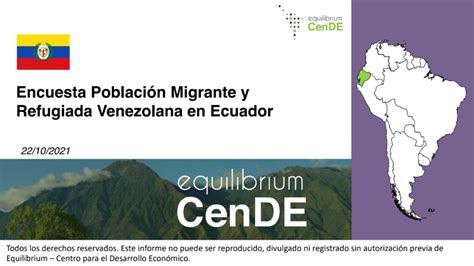 equilibrium
CenDE

Encuesta Población Migrante y Refugiada Venezolana en Ecuador

22/10/2021

equilibrium
CenDE

Todos los derechos reservados. Este informe no puede ser reproducido, divulgado ni registrado sin autorización previa de Equilibrium – Centro para el Desarrollo Económico.